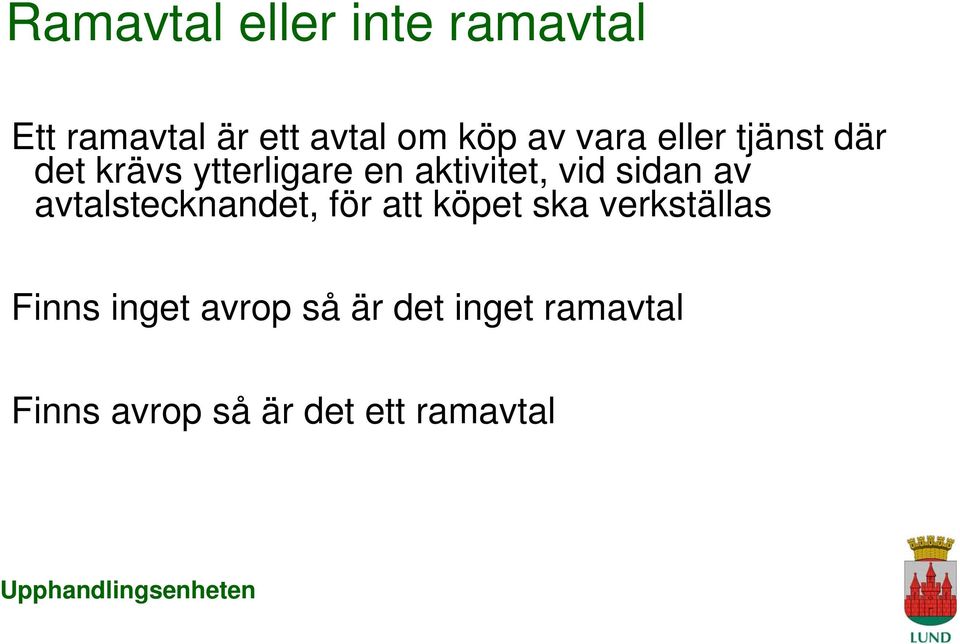 Ramavtal eller inte ramavtal

Ett ramavtal är ett avtal om köp av vara eller tjänst där det krävs ytterligare en aktivitet, vid sidan av avtalstecknandet, för att köpet ska verkställas

Finns inget avrop så är det inget ramavtal

Finns avrop så är det ett ramavtal

Upphandlingsenheten

LUND